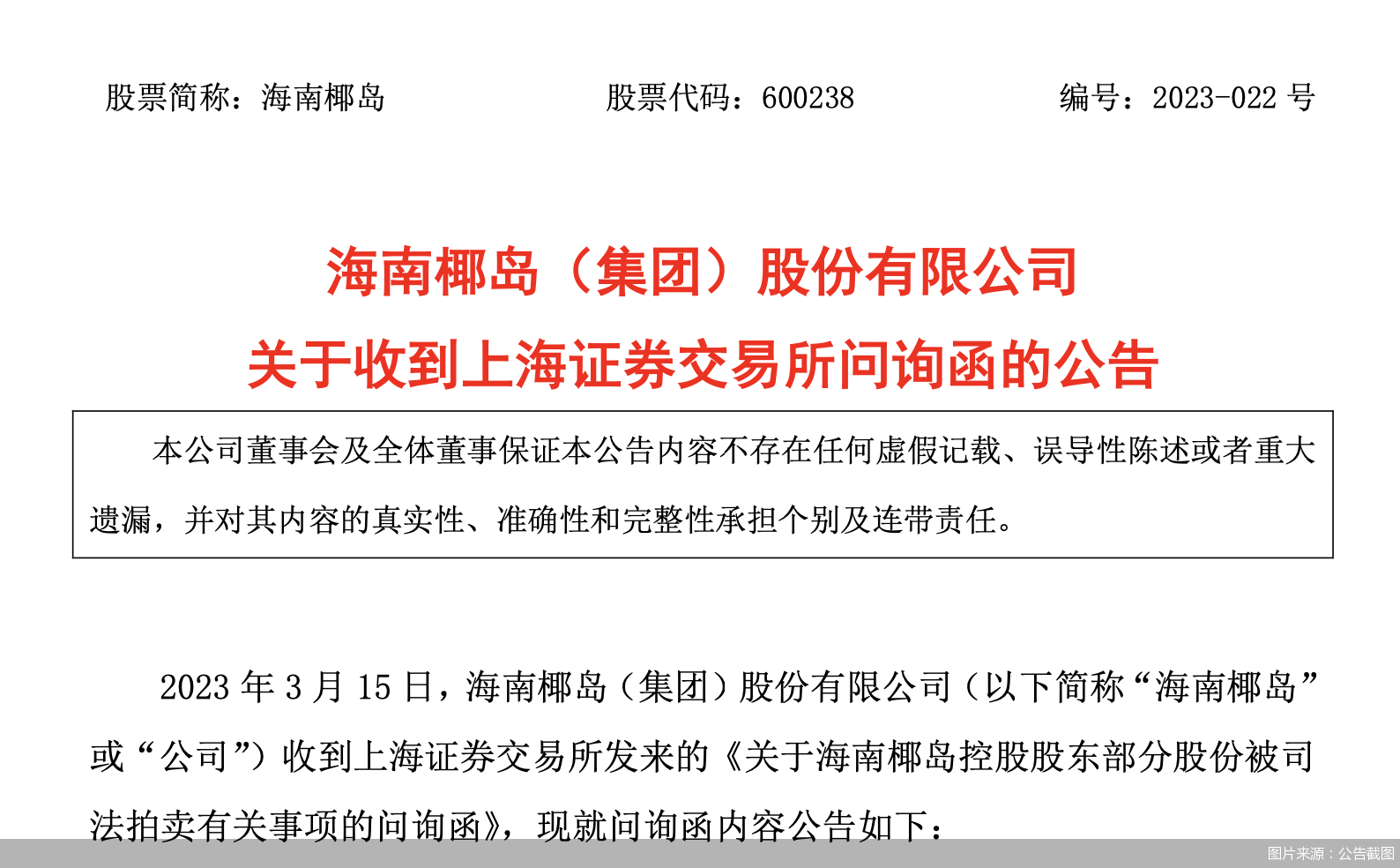 股票简称：海南椰岛　　　　股票代码：600238　　　　编号：2023-022 号

海南椰岛（集团）股份有限公司
关于收到上海证券交易所问询函的公告

本公司董事会及全体董事保证本公告内容不存在任何虚假记载、误导性陈述或者重大遗漏，并对其内容的真实性、准确性和完整性承担个别及连带责任。

2023 年 3 月 15 日，海南椰岛（集团）股份有限公司（以下简称“海南椰岛”或“公司”）收到上海证券交易所发来的《关于海南椰岛控股股东部分股份被司法拍卖有关事项的问询函》，现就问询函内容公告如下：

图片来源：公告截图